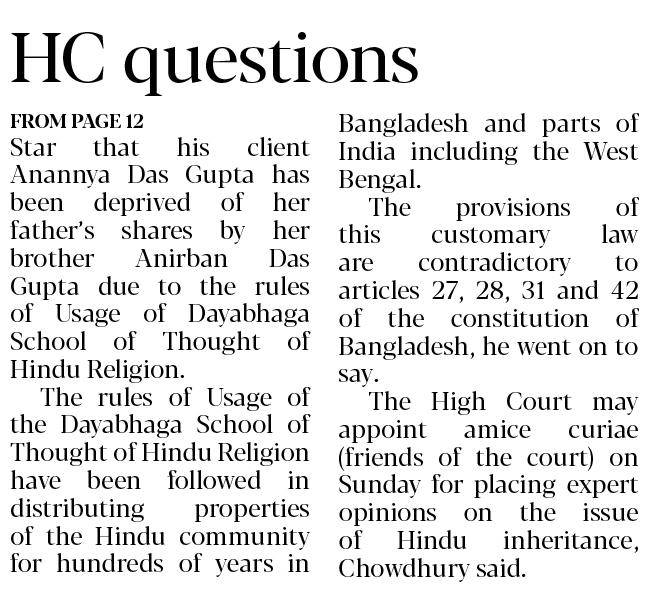 HC questions

FROM PAGE 12

Star that his client Anannya Das Gupta has been deprived of her father's shares by her brother Anirban Das Gupta due to the rules of Usage of Dayabhaga School of Thought of Hindu Religion.

The rules of Usage of the Dayabhaga School of Thought of Hindu Religion have been followed in distributing properties of the Hindu community for hundreds of years in Bangladesh and parts of India including the West Bengal.

The provisions of this customary law are contradictory to articles 27, 28, 31 and 42 of the constitution of Bangladesh, he went on to say.

The High Court may appoint amice curiae (friends of the court) on Sunday for placing expert opinions on the issue of Hindu inheritance, Chowdhury said.